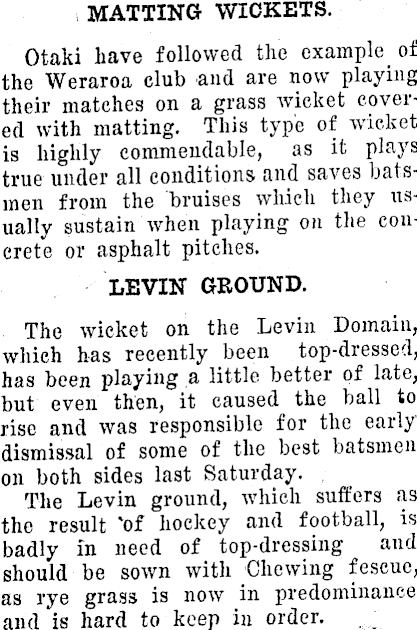 MATTING WICKETS.

Otaki have followed the example of the Weraroa club and are now playing their matches on a grass wicket covered with matting. This type of wicket is highly commendable, as it plays true under all conditions and saves batsmen from the bruises which they usually sustain when playing on the concrete or asphalt pitches.

LEVIN GROUND.

The wicket on the Levin Domain, which has recently been top-dressed, has been playing a little better of late, but even then, it caused the ball to rise and was responsible for the early dismissal of some of the best batsmen on both sides last Saturday.

The Levin ground, which suffers as the result of hockey and football, is badly in need of top-dressing and should be sown with Chewing fescue, as rye grass is now in predominance and is hard to keep in order.